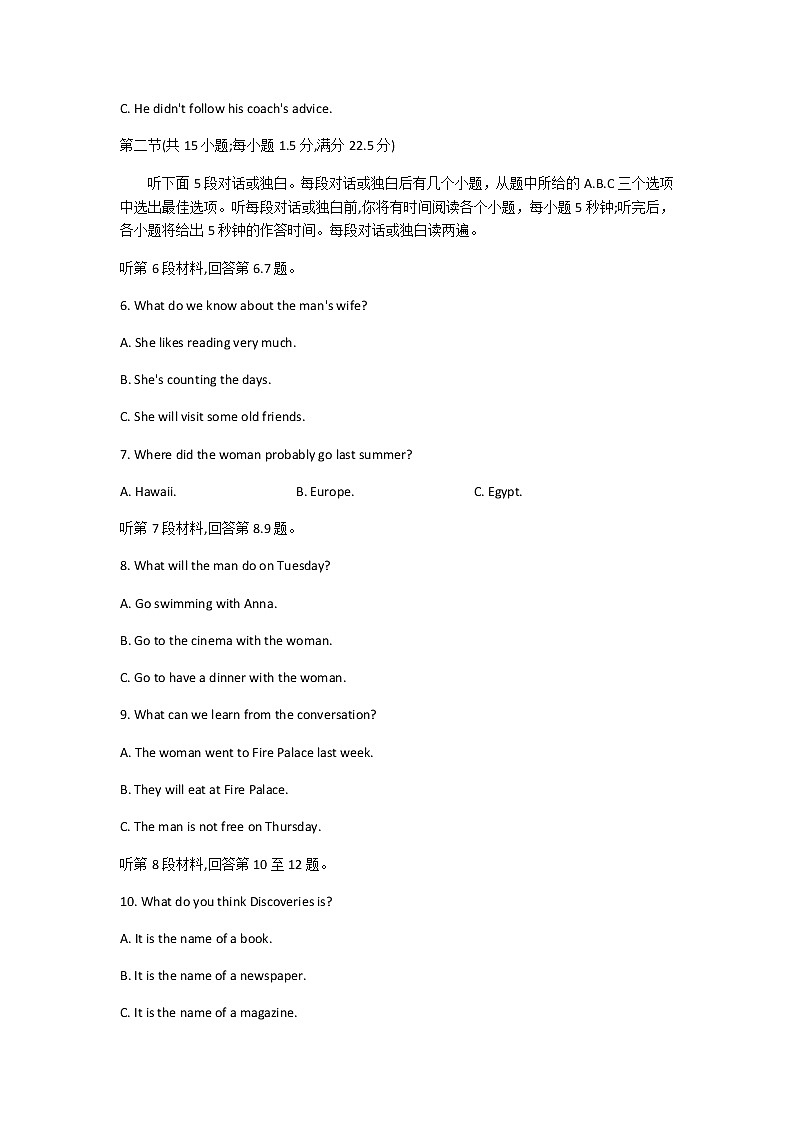 C. He didn't follow his coach's advice.

第二节(共 15 小题;每小题 1.5 分,满分 22.5 分)

听下面 5 段对话或独白。每段对话或独白后有几个小题，从题中所给的 A.B.C 三个选项中选出最佳选项。听每段对话或独白前,你将有时间阅读各个小题，每小题 5 秒钟;听完后，各小题将给出 5 秒钟的作答时间。每段对话或独白读两遍。

听第 6 段材料,回答第 6.7 题。

6. What do we know about the man's wife?

A. She likes reading very much.

B. She's counting the days.

C. She will visit some old friends.

7. Where did the woman probably go last summer?

A. Hawaii.

B. Europe.

C. Egypt.

听第 7 段材料,回答第 8.9 题。

8. What will the man do on Tuesday?

A. Go swimming with Anna.

B. Go to the cinema with the woman.

C. Go to have a dinner with the woman.

9. What can we learn from the conversation?

A. The woman went to Fire Palace last week.

B. They will eat at Fire Palace.

C. The man is not free on Thursday.

听第 8 段材料,回答第 10 至 12 题。

10. What do you think Discoveries is?

A. It is the name of a book.

B. It is the name of a newspaper.

C. It is the name of a magazine.